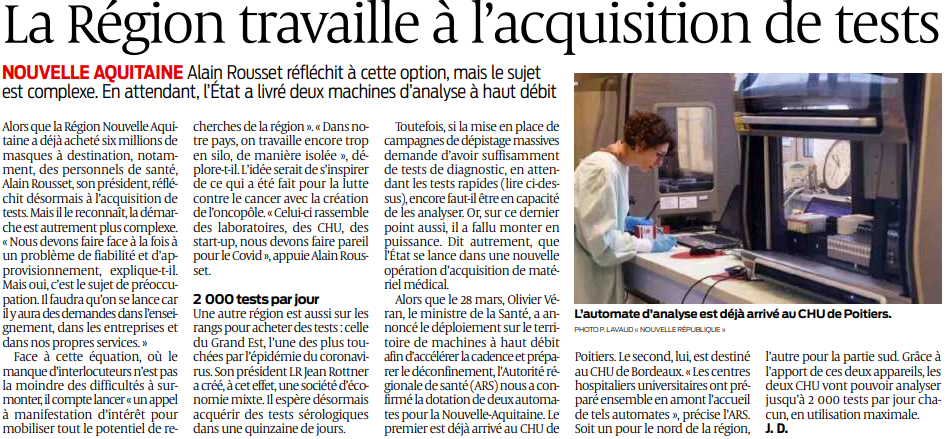 La Région travaille à l'acquisition de tests

NOUVELLE AQUITAINE Alain Rousset réfléchit à cette option, mais le sujet est complexe. En attendant, l'État a livré deux machines d'analyse à haut débit

Alors que la Région Nouvelle Aquitaine a déjà acheté six millions de masques à destination, notamment, des personnels de santé, Alain Rousset, son président, réfléchit désormais à l'acquisition de tests. Mais il le reconnaît, la démarche est autrement plus complexe. « Nous devons faire face à la fois à un problème de fiabilité et d'approvisionnement, explique-t-il. Mais oui, c'est le sujet de préoccupation. Il faudra qu'on se lance car il y aura des demandes dans l'enseignement, dans les entreprises et dans nos propres services. »

Face à cette équation, où le manque d'interlocuteurs n'est pas la moindre des difficultés à surmonter, il compte lancer « un appel à manifestation d'intérêt pour mobiliser tout le potentiel de recherches de la région ». « Dans notre pays, on travaille encore trop en silo, de manière isolée », déplore-t-il. L'idée serait de s'inspirer de ce qui a été fait pour la lutte contre le cancer avec la création de l'oncopôle. « Celui-ci rassemble des laboratoires, des CHU, des start-up, nous devons faire pareil pour le Covid », appuie Alain Rousset.

2 000 tests par jour

Une autre région est aussi sur les rangs pour acheter des tests : celle du Grand Est, l'une des plus touchées par l'épidémie du coronavirus. Son président LR Jean Rottner a créé, à cet effet, une société d'économie mixte. Il espère désormais acquérir des tests sérologiques dans une quinzaine de jours.

Toutefois, si la mise en place de campagnes de dépistage massives demande d'avoir suffisamment de tests de diagnostic, en attendant les tests rapides (lire ci-dessus), encore faut-il être en capacité de les analyser. Or, sur ce dernier point aussi, il a fallu monter en puissance. Dit autrement, que l'État se lance dans une nouvelle opération d'acquisition de matériel médical.

Alors que le 28 mars, Olivier Véran, le ministre de la Santé, a annoncé le déploiement sur le territoire de machines à haut débit afin d'accélérer la cadence et préparer le déconfinement, l'Autorité régionale de santé (ARS) nous a confirmé la dotation de deux automates pour la Nouvelle-Aquitaine. Le premier est déjà arrivé au CHU de Poitiers. Le second, lui, est destiné au CHU de Bordeaux. « Les centres hospitaliers universitaires ont préparé ensemble en amont l'accueil de tels automates », précise l'ARS. Soit un pour le nord de la région, l'autre pour la partie sud. Grâce à l'apport de ces deux appareils, les deux CHU vont pouvoir analyser jusqu'à 2 000 tests par jour chacun, en utilisation maximale.
J. D.

L'automate d'analyse est déjà arrivé au CHU de Poitiers.
PHOTO P. LAVAUD « NOUVELLE RÉPUBLIQUE »